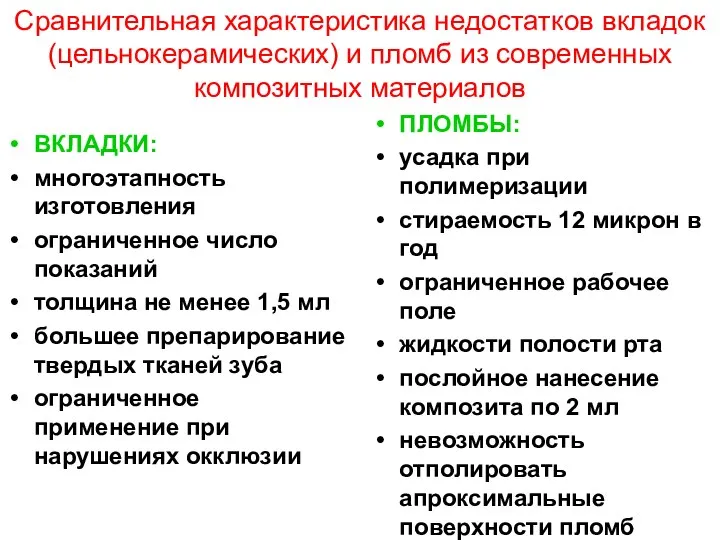 Сравнительная характеристика недостатков вкладок (цельнокерамических) и пломб из современных композитных материалов

• ВКЛАДКИ:
• многоэтапность изготовления
• ограниченное число показаний
• толщина не менее 1,5 мл
• большее препарирование твердых тканей зуба
• ограниченное применение при нарушениях окклюзии

• ПЛОМБЫ:
• усадка при полимеризации
• стираемость 12 микрон в год
• ограниченное рабочее поле
• жидкости полости рта
• послойное нанесение композита по 2 мл
• невозможность отполировать апроксимальные поверхности пломб